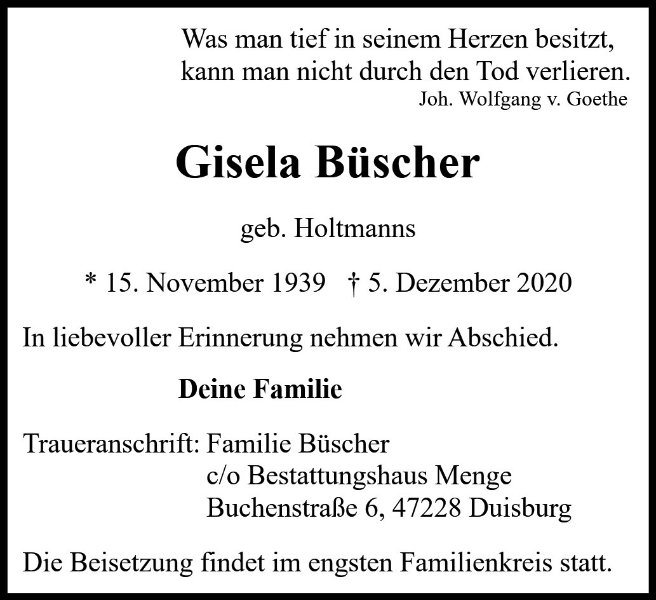 Was man tief in seinem Herzen besitzt,
kann man nicht durch den Tod verlieren.
Joh. Wolfgang v. Goethe

Gisela Büscher

geb. Holtmanns

* 15. November 1939 † 5. Dezember 2020

In liebevoller Erinnerung nehmen wir Abschied.

Deine Familie

Traueranschrift: Familie Büscher
c/o Bestattungshaus Menge
Buchenstraße 6, 47228 Duisburg

Die Beisetzung findet im engsten Familienkreis statt.